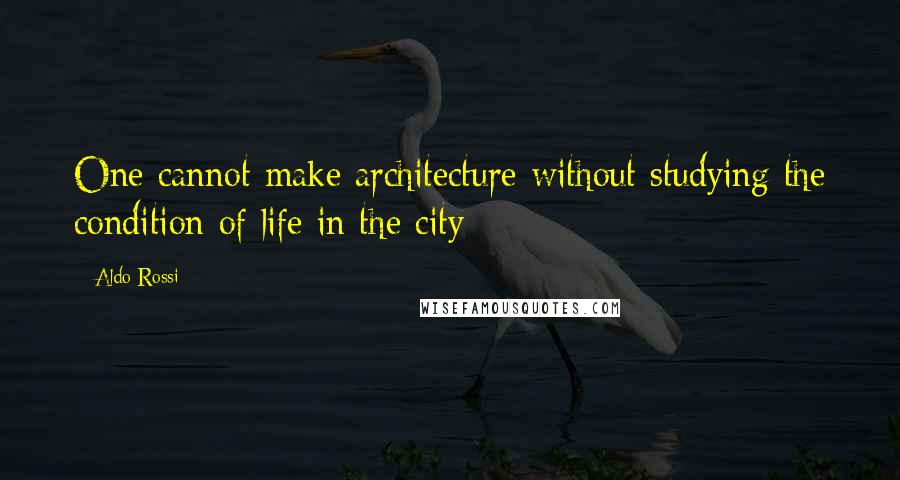 One cannot make architecture without studying the condition of life in the city

- Aldo Rossi

WISEFAMOUSQUOTES.COM